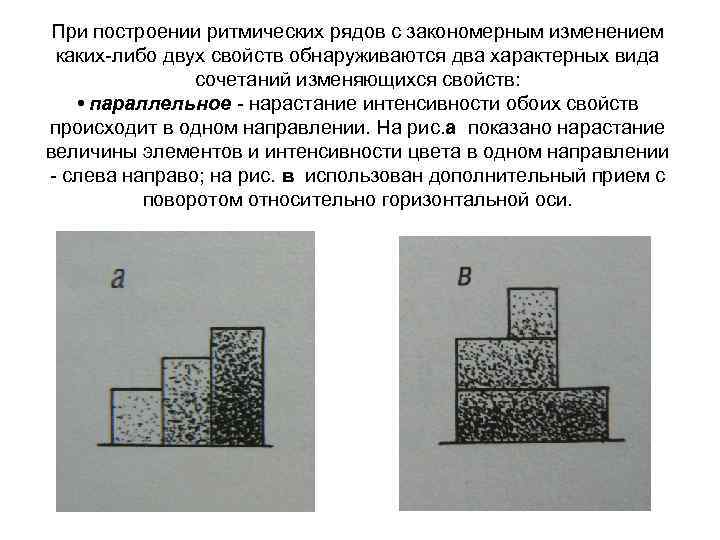 При построении ритмических рядов с закономерным изменением каких-либо двух свойств обнаруживаются два характерных вида сочетаний изменяющихся свойств:

• параллельное - нарастание интенсивности обоих свойств происходит в одном направлении. На рис.а показано нарастание величины элементов и интенсивности цвета в одном направлении - слева направо; на рис. в использован дополнительный прием с поворотом относительно горизонтальной оси.

а

в